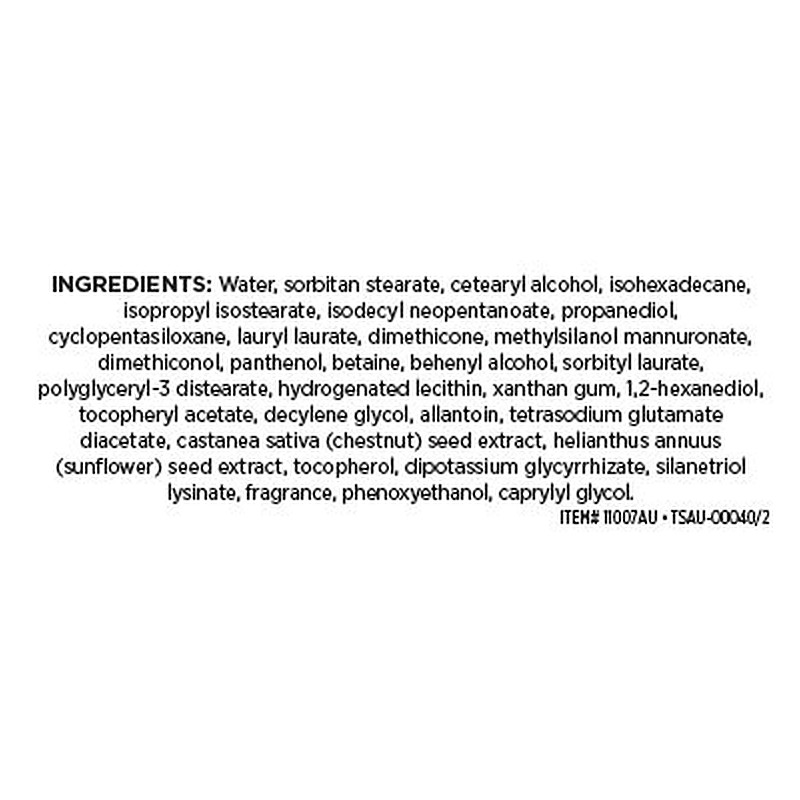 INGREDIENTS: Water, sorbitan stearate, cetearyl alcohol, isohexadecane, isopropyl isostearate, isodecyl neopentanoate, propanediol, cyclopentasiloxane, lauryl laurate, dimethicone, methylsilanol mannuronate, dimethiconol, panthenol, betaine, behenyl alcohol, sorbityl laurate, polyglyceryl-3 distearate, hydrogenated lecithin, xanthan gum, 1,2-hexanediol, tocopheryl acetate, decylene glycol, allantoin, tetrasodium glutamate diacetate, castanea sativa (chestnut) seed extract, helianthus annuus (sunflower) seed extract, tocopherol, dipotassium glycyrrhizate, silanetriol lysinate, fragrance, phenoxyethanol, caprylyl glycol.

ITEM# 11007AU • TSAU-00040/2